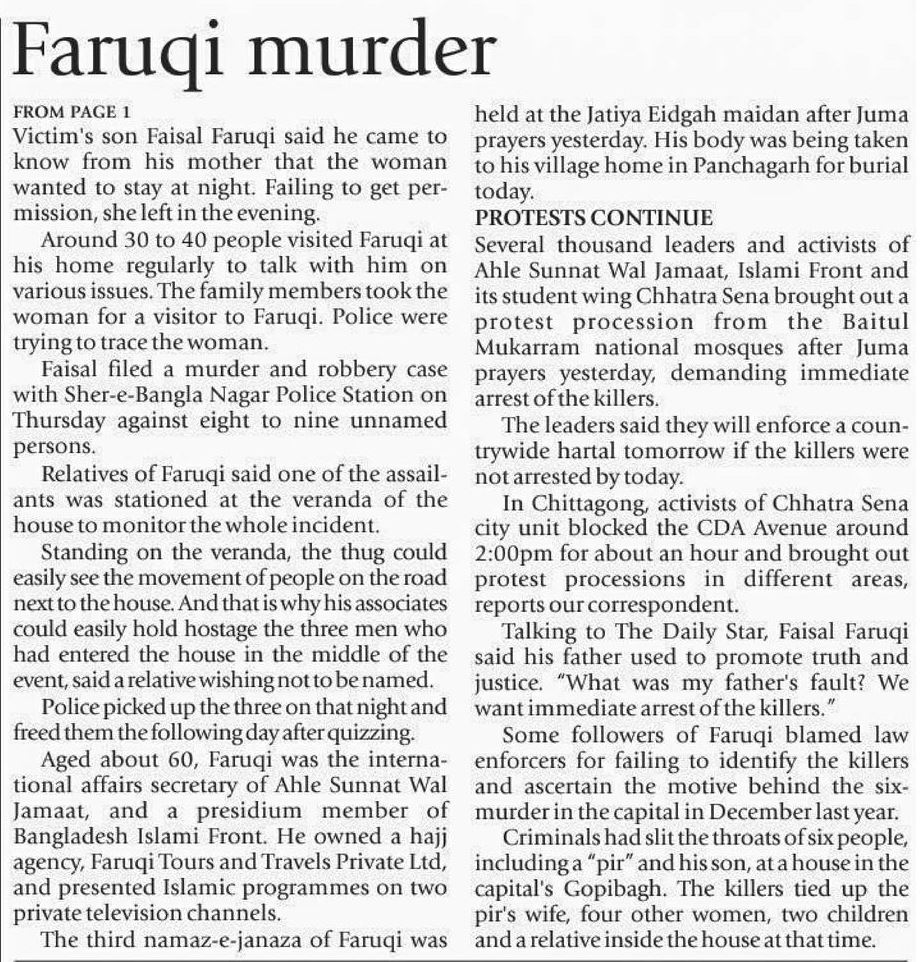 Faruqi murder

FROM PAGE 1

Victim's son Faisal Faruqi said he came to know from his mother that the woman wanted to stay at night. Failing to get permission, she left in the evening.

Around 30 to 40 people visited Faruqi at his home regularly to talk with him on various issues. The family members took the woman for a visitor to Faruqi. Police were trying to trace the woman.

Faisal filed a murder and robbery case with Sher-e-Bangla Nagar Police Station on Thursday against eight to nine unnamed persons.

Relatives of Faruqi said one of the assailants was stationed at the veranda of the house to monitor the whole incident.

Standing on the veranda, the thug could easily see the movement of people on the road next to the house. And that is why his associates could easily hold hostage the three men who had entered the house in the middle of the event, said a relative wishing not to be named.

Police picked up the three on that night and freed them the following day after quizzing.

Aged about 60, Faruqi was the international affairs secretary of Ahle Sunnat Wal Jamaat, and a presidium member of Bangladesh Islami Front. He owned a hajj agency, Faruqi Tours and Travels Private Ltd, and presented Islamic programmes on two private television channels.

The third namaz-e-janaza of Faruqi was held at the Jatiya Eidgah maidan after Juma prayers yesterday. His body was being taken to his village home in Panchagarh for burial today.

PROTESTS CONTINUE

Several thousand leaders and activists of Ahle Sunnat Wal Jamaat, Islami Front and its student wing Chhatra Sena brought out a protest procession from the Baitul Mukarram national mosques after Juma prayers yesterday, demanding immediate arrest of the killers.

The leaders said they will enforce a countrywide hartal tomorrow if the killers were not arrested by today.

In Chittagong, activists of Chhatra Sena city unit blocked the CDA Avenue around 2:00pm for about an hour and brought out protest processions in different areas, reports our correspondent.

Talking to The Daily Star, Faisal Faruqi said his father used to promote truth and justice. "What was my father's fault? We want immediate arrest of the killers."

Some followers of Faruqi blamed law enforcers for failing to identify the killers and ascertain the motive behind the six-murder in the capital in December last year.

Criminals had slit the throats of six people, including a "pir" and his son, at a house in the capital's Gopibagh. The killers tied up the pir's wife, four other women, two children and a relative inside the house at that time.